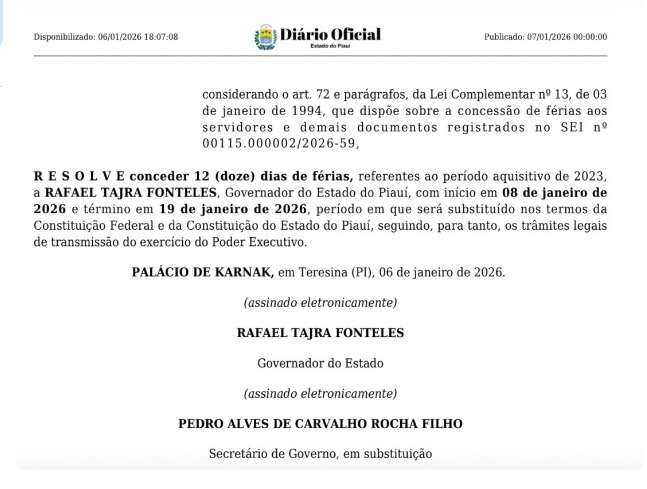 Disponibilizado: 06/01/2026 18:07:08

Diário Oficial
Estado do Piauí

Publicado: 07/01/2026 00:00:00

considerando o art. 72 e parágrafos, da Lei Complementar nº 13, de 03 de janeiro de 1994, que dispõe sobre a concessão de férias aos servidores e demais documentos registrados no SEI nº 00115.000002/2026-59,

R E S O L V E conceder 12 (doze) dias de férias, referentes ao período aquisitivo de 2023, a RAFAEL TAJRA FONTELES, Governador do Estado do Piauí, com início em 08 de janeiro de 2026 e término em 19 de janeiro de 2026, período em que será substituído nos termos da Constituição Federal e da Constituição do Estado do Piauí, seguindo, para tanto, os trâmites legais de transmissão do exercício do Poder Executivo.

PALÁCIO DE KARNAK, em Teresina (PI), 06 de janeiro de 2026.

(assinado eletronicamente)

RAFAEL TAJRA FONTELES

Governador do Estado

(assinado eletronicamente)

PEDRO ALVES DE CARVALHO ROCHA FILHO

Secretário de Governo, em substituição